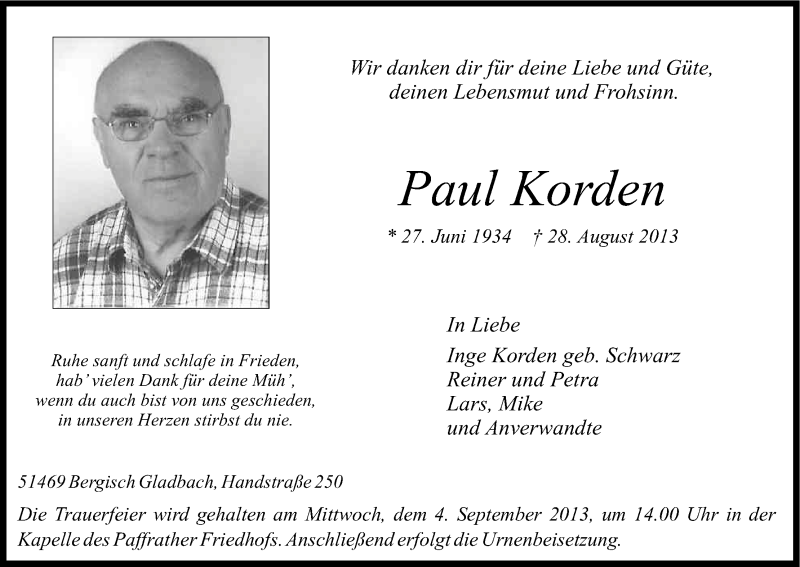 Wir danken dir für deine Liebe und Güte,
deinen Lebensmut und Frohsinn.

Paul Korden

* 27. Juni 1934 † 28. August 2013

Ruhe sanft und schlafe in Frieden,
hab' vielen Dank für deine Müh',
wenn du auch bist von uns geschieden,
in unseren Herzen stirbst du nie.

In Liebe
Inge Korden geb. Schwarz
Reiner und Petra
Lars, Mike
und Anverwandte

51469 Bergisch Gladbach, Handstraße 250

Die Trauerfeier wird gehalten am Mittwoch, dem 4. September 2013, um 14.00 Uhr in der Kapelle des Paffrather Friedhofs. Anschließend erfolgt die Urnenbeisetzung.